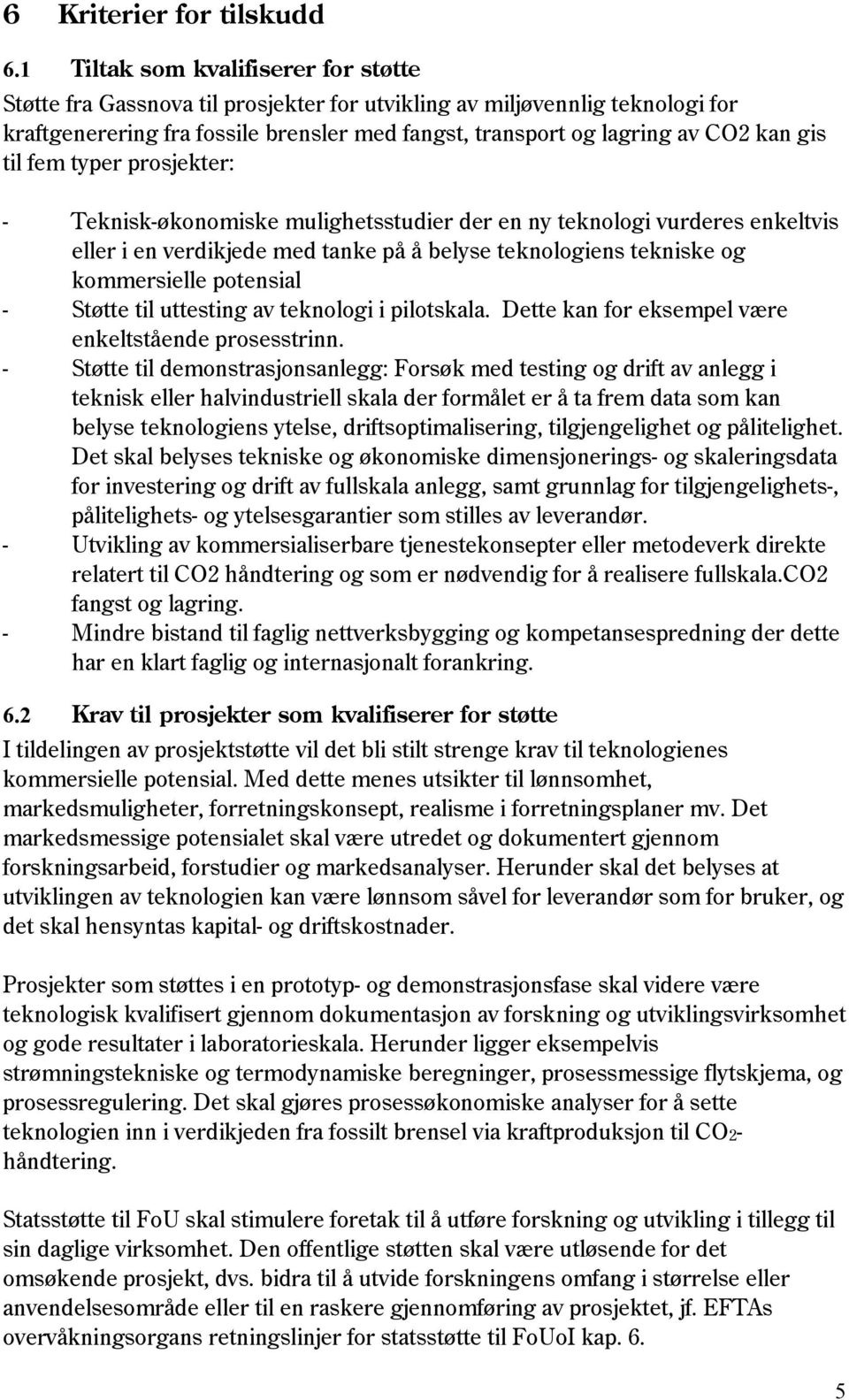 6 Kriterier for tilskudd

6.1 Tiltak som kvalifiserer for støtte

Støtte fra Gassnova til prosjekter for utvikling av miljøvennlig teknologi for kraftgenerering fra fossile brensler med fangst, transport og lagring av CO2 kan gis til fem typer prosjekter:

- Teknisk-økonomiske mulighetsstudier der en ny teknologi vurderes enkeltvis eller i en verdikjede med tanke på å belyse teknologiens tekniske og kommersielle potensial
- Støtte til uttesting av teknologi i pilotskala. Dette kan for eksempel være enkeltstående prosesstrinn.
- Støtte til demonstrasjonsanlegg: Forsøk med testing og drift av anlegg i teknisk eller halvindustriell skala der formålet er å ta frem data som kan belyse teknologiens ytelse, driftsoptimalisering, tilgjengelighet og pålitelighet. Det skal belyses tekniske og økonomiske dimensjonerings- og skaleringsdata for investering og drift av fullskala anlegg, samt grunnlag for tilgjengelighets-, pålitelighets- og ytelsesgarantier som stilles av leverandør.
- Utvikling av kommersialiserbare tjenestekonsepter eller metodeverk direkte relatert til CO2 håndtering og som er nødvendig for å realisere fullskala.CO2 fangst og lagring.
- Mindre bistand til faglig nettverksbygging og kompetansespredning der dette har en klart faglig og internasjonalt forankring.

6.2 Krav til prosjekter som kvalifiserer for støtte

I tildelingen av prosjektstøtte vil det bli stilt strenge krav til teknologienes kommersielle potensial. Med dette menes utsikter til lønnsomhet, markedsmuligheter, forretningskonsept, realisme i forretningsplaner mv. Det markedsmessige potensialet skal være utredet og dokumentert gjennom forskningsarbeid, forstudier og markedsanalyser. Herunder skal det belyses at utviklingen av teknologien kan være lønnsom såvel for leverandør som for bruker, og det skal hensyntas kapital- og driftskostnader.

Prosjekter som støttes i en prototyp- og demonstrasjonsfase skal videre være teknologisk kvalifisert gjennom dokumentasjon av forskning og utviklingsvirksomhet og gode resultater i laboratorieskala. Herunder ligger eksempelvis strømningstekniske og termodynamiske beregninger, prosessmessige flytskjema, og prosessregulering. Det skal gjøres prosessøkonomiske analyser for å sette teknologien inn i verdikjeden fra fossilt brensel via kraftproduksjon til $CO_2$-håndtering.

Statsstøtte til FoU skal stimulere foretak til å utføre forskning og utvikling i tillegg til sin daglige virksomhet. Den offentlige støtten skal være utløsende for det omsøkende prosjekt, dvs. bidra til å utvide forskningens omfang i størrelse eller anvendelsesområde eller til en raskere gjennomføring av prosjektet, jf. EFTAs overvåkningsorgans retningslinjer for statsstøtte til FoUoI kap. 6.

5